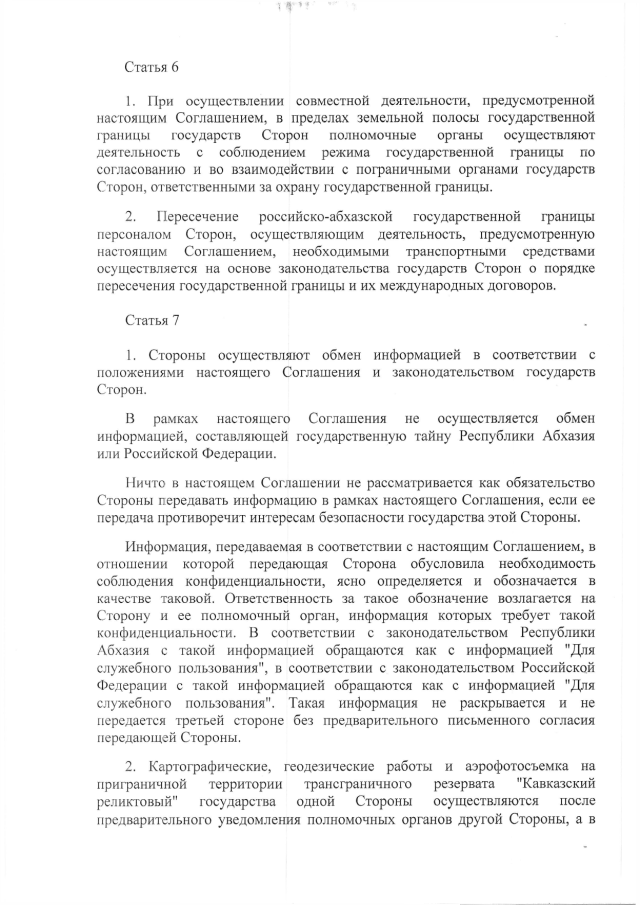 Статья 6

1. При осуществлении совместной деятельности, предусмотренной настоящим Соглашением, в пределах земельной полосы государственной границы государств Сторон полномочные органы осуществляют деятельность с соблюдением режима государственной границы по согласованию и во взаимодействии с пограничными органами государств Сторон, ответственными за охрану государственной границы.

2. Пересечение российско-абхазской государственной границы персоналом Сторон, осуществляющим деятельность, предусмотренную настоящим Соглашением, необходимыми транспортными средствами осуществляется на основе законодательства государств Сторон о порядке пересечения государственной границы и их международных договоров.

Статья 7

1. Стороны осуществляют обмен информацией в соответствии с положениями настоящего Соглашения и законодательством государств Сторон.

В рамках настоящего Соглашения не осуществляется обмен информацией, составляющей государственную тайну Республики Абхазия или Российской Федерации.

Ничто в настоящем Соглашении не рассматривается как обязательство Стороны передавать информацию в рамках настоящего Соглашения, если ее передача противоречит интересам безопасности государства этой Стороны.

Информация, передаваемая в соответствии с настоящим Соглашением, в отношении которой передающая Сторона обусловила необходимость соблюдения конфиденциальности, ясно определяется и обозначается в качестве таковой. Ответственность за такое обозначение возлагается на Сторону и ее полномочный орган, информация которых требует такой конфиденциальности. В соответствии с законодательством Республики Абхазия с такой информацией обращаются как с информацией "Для служебного пользования", в соответствии с законодательством Российской Федерации с такой информацией обращаются как с информацией "Для служебного пользования". Такая информация не раскрывается и не передается третьей стороне без предварительного письменного согласия передающей Стороны.

2. Картографические, геодезические работы и аэрофотосъемка на приграничной территории трансграничного резервата "Кавказский реликтовый" государства одной Стороны осуществляются после предварительного уведомления полномочных органов другой Стороны, а в